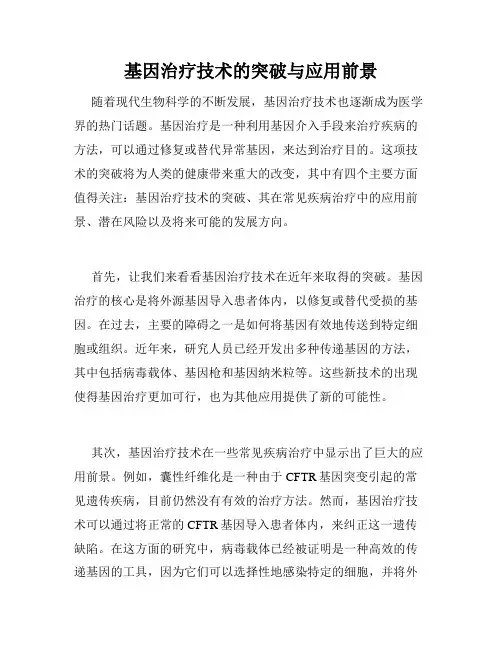 基因治疗技术的突破与应用前景

随着现代生物科学的不断发展，基因治疗技术也逐渐成为医学界的热门话题。基因治疗是一种利用基因介入手段来治疗疾病的方法，可以通过修复或替代异常基因，来达到治疗目的。这项技术的突破将为人类的健康带来重大的改变，其中有四个主要方面值得关注：基因治疗技术的突破、其在常见疾病治疗中的应用前景、潜在风险以及将来可能的发展方向。

首先，让我们来看看基因治疗技术在近年来取得的突破。基因治疗的核心是将外源基因导入患者体内，以修复或替代受损的基因。在过去，主要的障碍之一是如何将基因有效地传送到特定细胞或组织。近年来，研究人员已经开发出多种传递基因的方法，其中包括病毒载体、基因枪和基因纳米粒等。这些新技术的出现使得基因治疗更加可行，也为其他应用提供了新的可能性。

其次，基因治疗技术在一些常见疾病治疗中显示出了巨大的应用前景。例如，囊性纤维化是一种由于 CFTR 基因突变引起的常见遗传疾病，目前仍然没有有效的治疗方法。然而，基因治疗技术可以通过将正常的 CFTR 基因导入患者体内，来纠正这一遗传缺陷。在这方面的研究中，病毒载体已经被证明是一种高效的传递基因的工具，因为它们可以选择性地感染特定的细胞，并将外